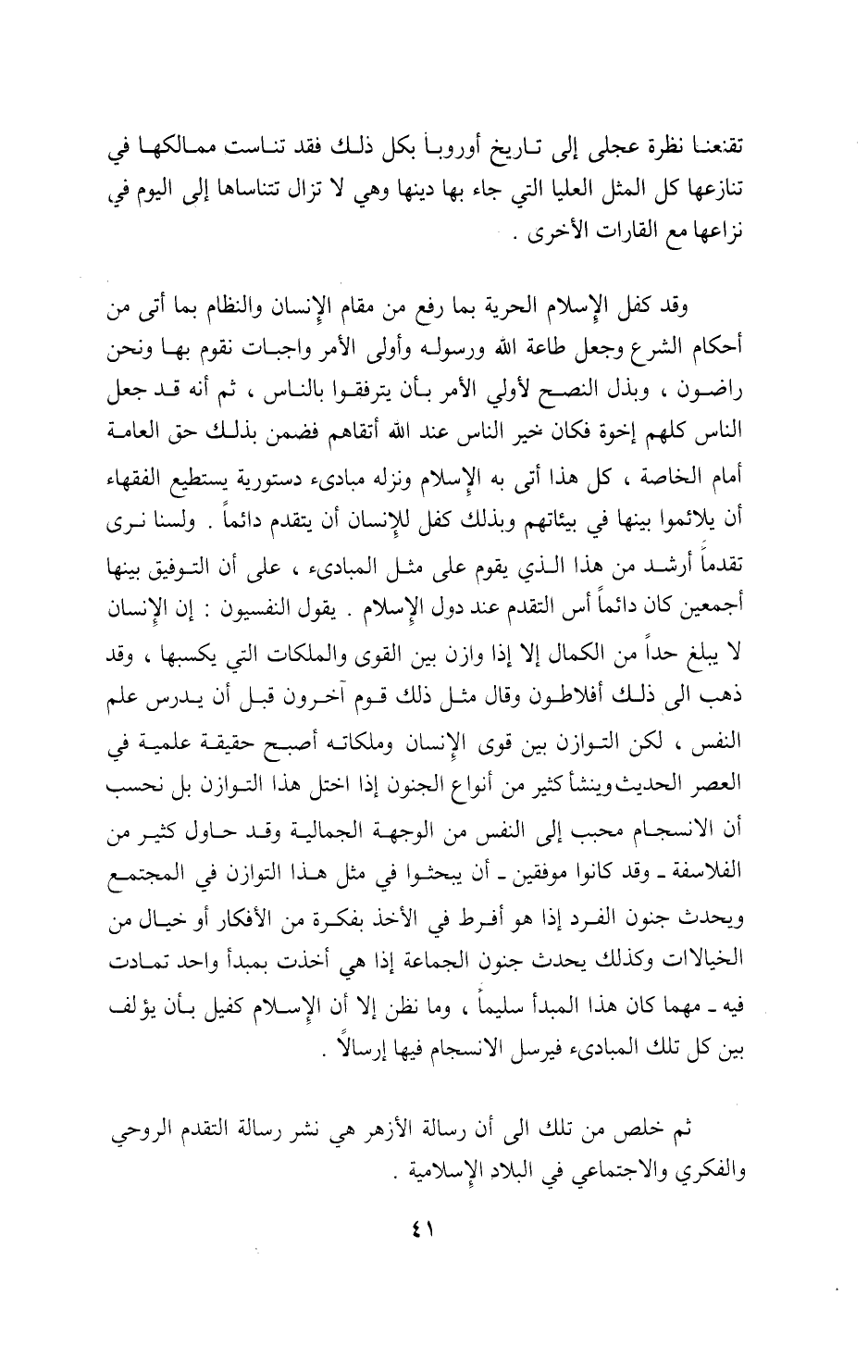 تقنعنا نظرة عجلى إلى تاريخ أوروبا بكل ذلك فقد تناست ممالكها في تنازعها كل المثل العليا التي جاء بها دينها وهي لا تزال تتناساها إلى اليوم في نزاعها مع القارات الأخرى .

وقد كفل الإسلام الحرية بما رفع من مقام الإنسان والنظام بما أتى من أحكام الشرع وجعل طاعة الله ورسوله وأولى الأمر واجبات نقوم بها ونحن راضون ، وبذل النصح لأولي الأمر بأن يترفقوا بالناس ، ثم أنه قد جعل الناس كلهم إخوة فكان خير الناس عند الله أتقاهم فضمن بذلك حق العامة أمام الخاصة ، كل هذا أتى به الإسلام ونزله مبادىء دستورية يستطيع الفقهاء أن يلائموا بينها في بيئاتهم وبذلك كفل للإنسان أن يتقدم دائماً . ولسنا نرى تقدماً أرشد من هذا الذي يقوم على مثل المبادىء ، على أن التوفيق بينها أجمعين كان دائماً أس التقدم عند دول الإسلام . يقول النفسيون : إن الإنسان لا يبلغ حداً من الكمال إلا إذا وازن بين القوى والملكات التي يكسبها ، وقد ذهب الى ذلك أفلاطون وقال مثل ذلك قوم آخرون قبل أن يدرس علم النفس ، لكن التوازن بين قوى الإنسان وملكاته أصبح حقيقة علمية في العصر الحديث وينشأ كثير من أنواع الجنون إذا اختل هذا التوازن بل نحسب أن الانسجام محبب إلى النفس من الوجهة الجمالية وقد حاول كثير من الفلاسفة ـ وقد كانوا موفقين ـ أن يبحثوا في مثل هذا التوازن في المجتمع ويحدث جنون الفرد إذا هو أفرط في الأخذ بفكرة من الأفكار أو خيال من الخيالات وكذلك يحدث جنون الجماعة إذا هي أخذت بمبدأ واحد تمادت فيه ـ مهما كان هذا المبدأ سليماً ، وما نظن إلا أن الإسلام كفيل بأن يؤلف بين كل تلك المبادىء فيرسل الانسجام فيها إرسالاً .

ثم خلص من تلك الى أن رسالة الأزهر هي نشر رسالة التقدم الروحي والفكري والاجتماعي في البلاد الإسلامية .

٤١